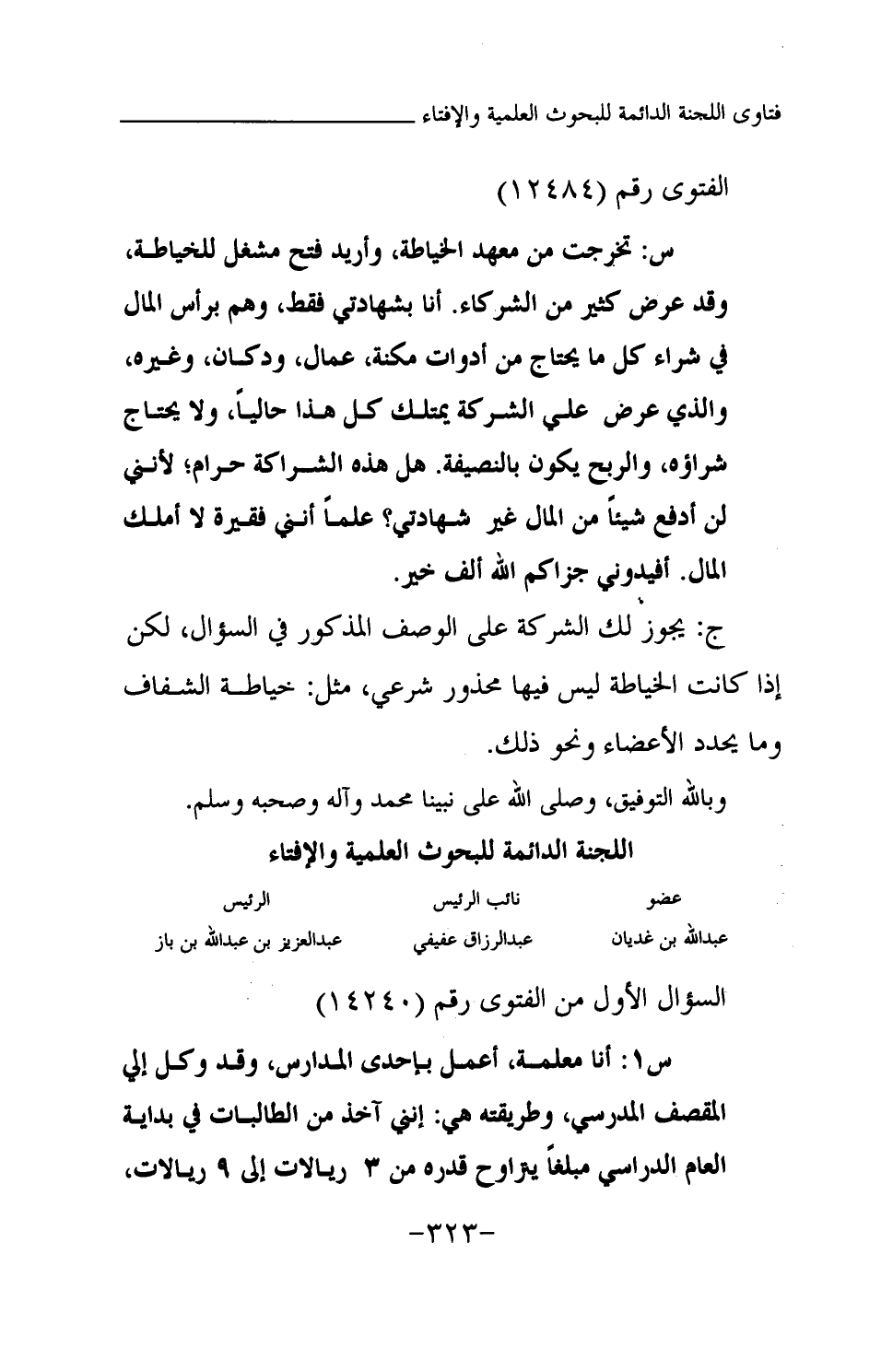 فتاوى اللجنة الدائمة للبحوث العلمية والإفتاء

الفتوى رقم (١٢٤٨٤)

س: تخرجت من معهد الخياطة، وأريد فتح مشغل للخياطة، وقد عرض كثير من الشركاء. أنا بشهادتي فقط، وهم برأس المال في شراء كل ما يحتاج من أدوات مكنة، عمال، ودكان، وغيره، والذي عرض علي الشركة يمتلك كل هذا حالياً، ولا يحتاج شراؤه، والربح يكون بالنصيفة. هل هذه الشراكة حرام؛ لأنني لن أدفع شيئاً من المال غير شهادتي؟ علماً أنني فقيرة لا أملك المال. أفيدوني جزاكم الله ألف خير.

ج: يجوز لك الشركة على الوصف المذكور في السؤال، لكن إذا كانت الخياطة ليس فيها محذور شرعي، مثل: خياطة الشفاف وما يحدد الأعضاء ونحو ذلك.

وبالله التوفيق، وصلى الله على نبينا محمد وآله وصحبه وسلم.

اللجنة الدائمة للبحوث العلمية والإفتاء

| عضو | نائب الرئيس | الرئيس |
|---|---|---|
| عبدالله بن غديان | عبدالرزاق عفيفي | عبدالعزيز بن عبدالله بن باز |

السؤال الأول من الفتوى رقم (١٤٢٤٠)

س١: أنا معلمة، أعمل بإحدى المدارس، وقد وكل إلي المقصف المدرسي، وطريقته هي: إنني آخذ من الطالبات في بداية العام الدراسي مبلغاً يتراوح قدره من ٣ ريالات إلى ٩ ريالات،

-٣٢٣-